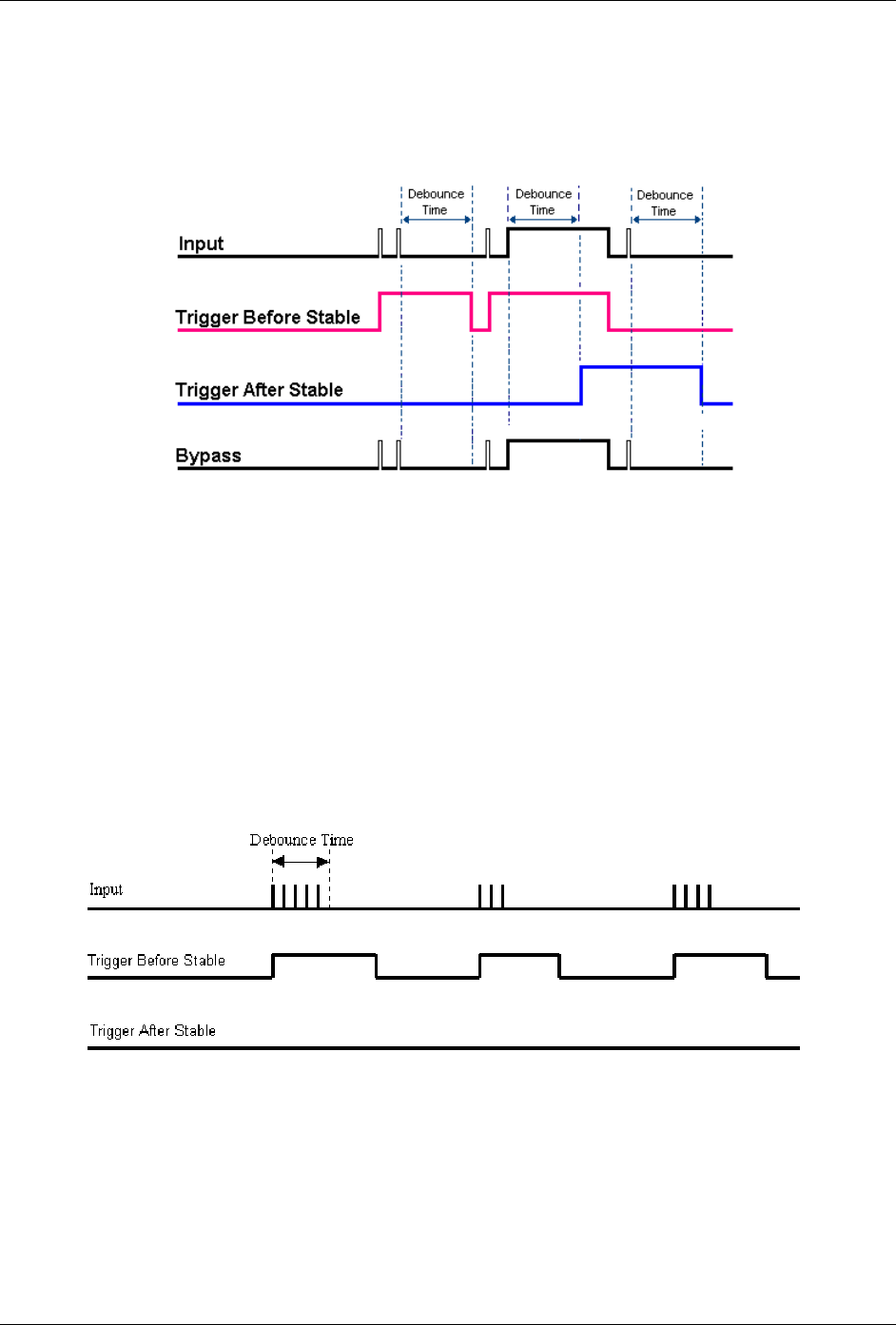 Debounce Time

Debounce Time

Debounce Time

Input

Trigger Before Stable

Trigger After Stable

Bypass

Debounce Time

Input

Trigger Before Stable

Trigger After Stable